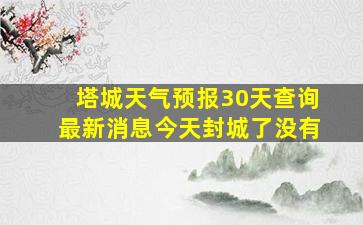 塔城天气预报30天查询
最新消息今天封城了没有